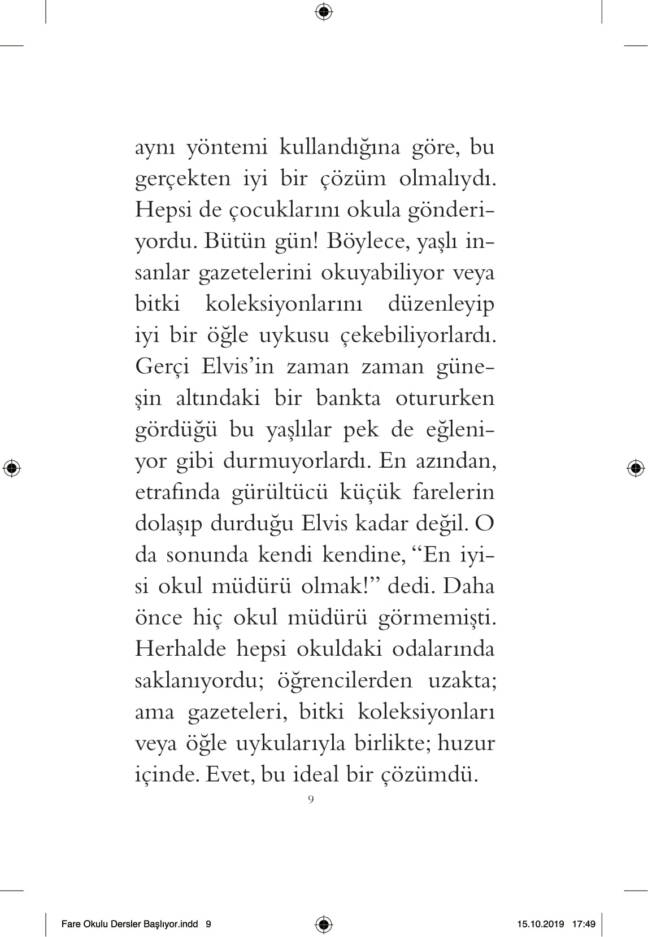 aynı yöntemi kullandığına göre, bu gerçekten iyi bir çözüm olmalıydı. Hepsi de çocuklarını okula gönderiyordu. Bütün gün! Böylece, yaşlı insanlar gazetelerini okuyabiliyor veya bitki koleksiyonlarını düzenleyip iyi bir öğle uykusu çekebiliyorlardı. Gerçi Elvis'in zaman zaman güneşin altındaki bir bankta otururken gördüğü bu yaşlılar pek de eğleniyor gibi durmuyorlardı. En azından, etrafında gürültücü küçük farelerin dolaşıp durduğu Elvis kadar değil. O da sonunda kendi kendine, "En iyisi okul müdürü olmak!" dedi. Daha önce hiç okul müdürü görmemişti. Herhalde hepsi okuldaki odalarında saklanıyordu; öğrencilerden uzakta; ama gazeteleri, bitki koleksiyonları veya öğle uykularıyla birlikte; huzur içinde. Evet, bu ideal bir çözümdü.

9

Fare Okulu Dersler Başlıyor.indd 9

15.10.2019 17:49